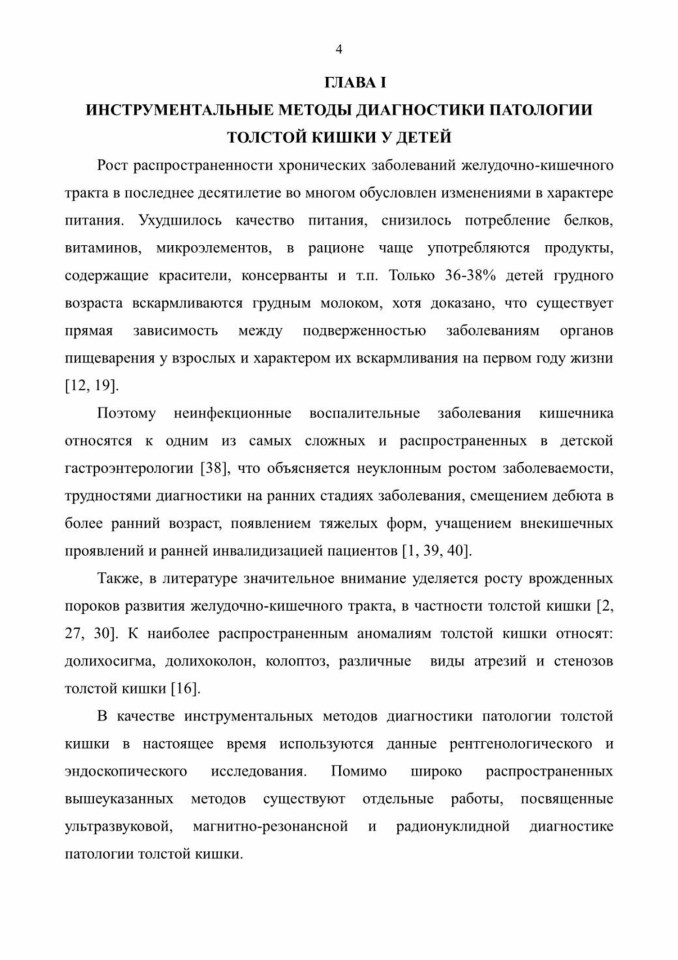 4

ГЛАВА I

ИНСТРУМЕНТАЛЬНЫЕ МЕТОДЫ ДИАГНОСТИКИ ПАТОЛОГИИ ТОЛСТОЙ КИШКИ У ДЕТЕЙ

Рост распространенности хронических заболеваний желудочно-кишечного тракта в последнее десятилетие во многом обусловлен изменениями в характере питания. Ухудшилось качество питания, снизилось потребление белков, витаминов, микроэлементов, в рационе чаще употребляются продукты, содержащие красители, консерванты и т.п. Только 36-38% детей грудного возраста вскармливаются грудным молоком, хотя доказано, что существует прямая зависимость между подверженностью заболеваниям органов пищеварения у взрослых и характером их вскармливания на первом году жизни [12, 19].

Поэтому неинфекционные воспалительные заболевания кишечника относятся к одним из самых сложных и распространенных в детской гастроэнтерологии [38], что объясняется неуклонным ростом заболеваемости, трудностями диагностики на ранних стадиях заболевания, смещением дебюта в более ранний возраст, появлением тяжелых форм, учащением внекишечных проявлений и ранней инвалидизацией пациентов [1, 39, 40].

Также, в литературе значительное внимание уделяется росту врожденных пороков развития желудочно-кишечного тракта, в частности толстой кишки [2, 27, 30]. К наиболее распространенным аномалиям толстой кишки относят: долихосигма, долихоколон, колоптоз, различные виды атрезий и стенозов толстой кишки [16].

В качестве инструментальных методов диагностики патологии толстой кишки в настоящее время используются данные рентгенологического и эндоскопического исследования. Помимо широко распространенных вышеуказанных методов существуют отдельные работы, посвященные ультразвуковой, магнитно-резонансной и радионуклидной диагностике патологии толстой кишки.